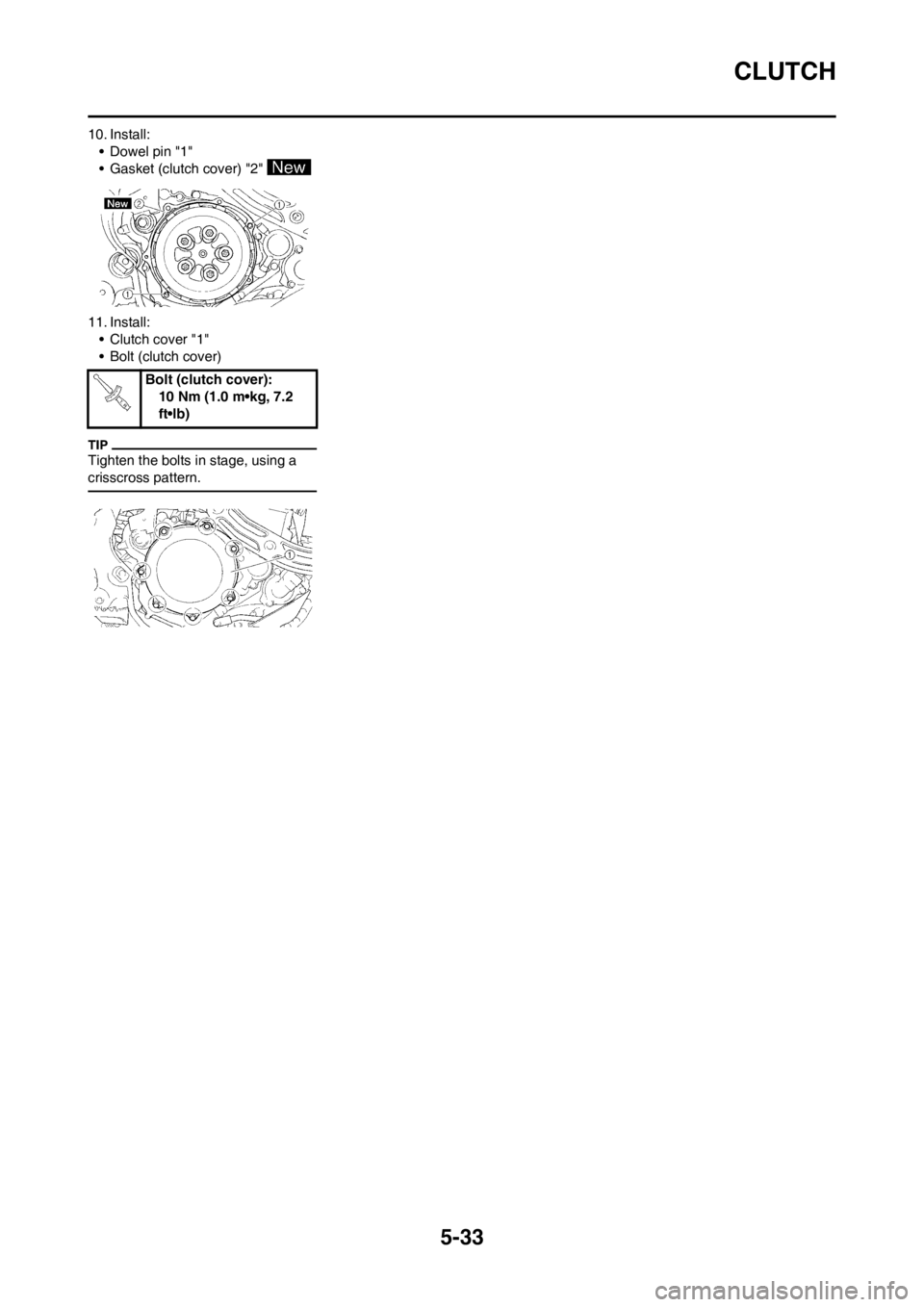 CLUTCH

10. Install:
• Dowel pin "1"
• Gasket (clutch cover) "2" New

New 2 1

1

11. Install:
• Clutch cover "1"
• Bolt (clutch cover)

Bolt (clutch cover):
10 Nm (1.0 m•kg, 7.2 ft•lb)

TIP
Tighten the bolts in stage, using a crisscross pattern.

1

5-33

carmanualsonline.info